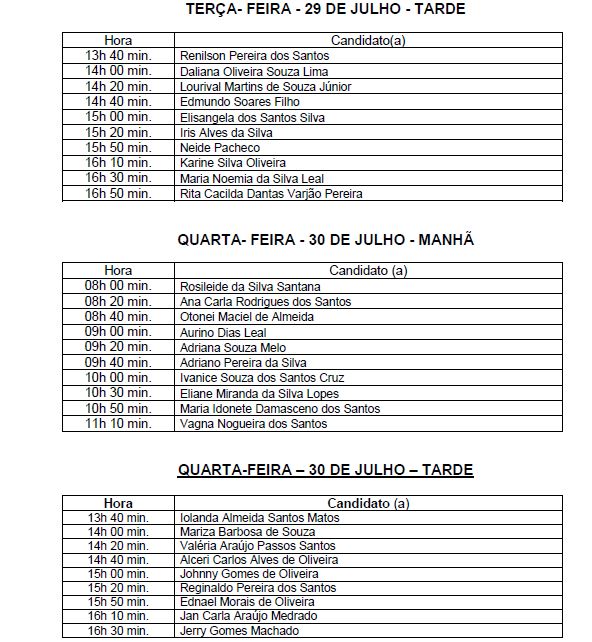 TERÇA- FEIRA - 29 DE JULHO - TARDE

| Hora | Candidato(a) |
|---|---|
| 13h 40 min. | Renilson Pereira dos Santos |
| 14h 00 min. | Daliana Oliveira Souza Lima |
| 14h 20 min. | Lourival Martins de Souza Júnior |
| 14h 40 min. | Edmundo Soares Filho |
| 15h 00 min. | Elisangela dos Santos Silva |
| 15h 20 min. | Iris Alves da Silva |
| 15h 50 min. | Neide Pacheco |
| 16h 10 min. | Karine Silva Oliveira |
| 16h 30 min. | Maria Noemia da Silva Leal |
| 16h 50 min. | Rita Cacilda Dantas Varjão Pereira |

QUARTA- FEIRA - 30 DE JULHO - MANHÃ

| Hora | Candidato (a) |
|---|---|
| 08h 00 min. | Rosileide da Silva Santana |
| 08h 20 min. | Ana Carla Rodrigues dos Santos |
| 08h 40 min. | Otonei Maciel de Almeida |
| 09h 00 min. | Aurino Dias Leal |
| 09h 20 min. | Adriana Souza Melo |
| 09h 40 min. | Adriano Pereira da Silva |
| 10h 00 min. | Ivanice Souza dos Santos Cruz |
| 10h 30 min. | Eliane Miranda da Silva Lopes |
| 10h 50 min. | Maria Idonete Damasceno dos Santos |
| 11h 10 min. | Vagna Nogueira dos Santos |

QUARTA-FEIRA – 30 DE JULHO – TARDE

| Hora | Candidato (a) |
|---|---|
| 13h 40 min. | Iolanda Almeida Santos Matos |
| 14h 00 min. | Mariza Barbosa de Souza |
| 14h 20 min. | Valéria Araújo Passos Santos |
| 14h 40 min. | Alceri Carlos Alves de Oliveira |
| 15h 00 min. | Johnny Gomes de Oliveira |
| 15h 20 min. | Reginaldo Pereira dos Santos |
| 15h 50 min. | Ednael Morais de Oliveira |
| 16h 10 min. | Jan Carla Araújo Medrado |
| 16h 30 min. | Jerry Gomes Machado |